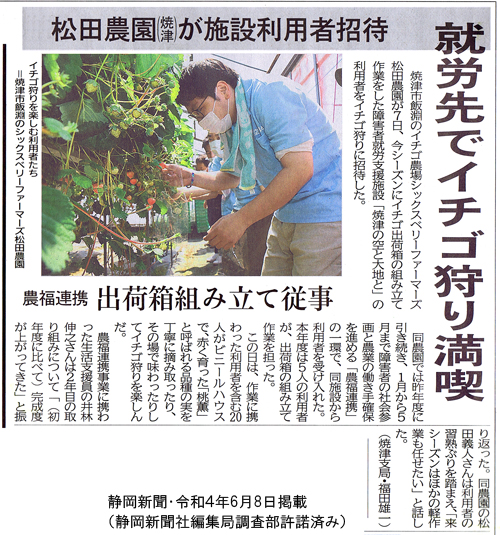 松田農園㈱焼津が施設利用者招待

就労先でイチゴ狩り満喫

焼津市飯淵のイチゴ農場シックスベリーファーマーズ松田農園が7日、今シーズンにイチゴ出荷箱の組み立て作業をした障害者就労支援施設「焼津の空と大地と」の利用者をイチゴ狩りに招待した。

イチゴ狩りを楽しむ利用者たち＝焼津市飯淵のシックスベリーファーマーズ松田農園

農福連携　出荷箱組み立て従事

同農園では昨年度に引き続き、1月から5月まで障害者の社会参画と農業の働き手確保を進める「農福連携」の一環で、同施設から利用者を受け入れた。本年度は5人の利用者が、出荷箱の組み立て作業を担った。

この日は、作業に携わった利用者を含む20人がビニールハウスで、赤く育った「桃薫」と呼ばれる品種の実を丁寧に摘み取ったり、その場で味わったりしてイチゴ狩りを楽しんだ。

農福連携事業に携わった生活支援員の井林伸之さんは2年目の取り組みについて「（初年度に比べて）完成度が上がってきた」と振り返った。同農園の松田義人さんは利用者の習熟ぶりを踏まえ、「来シーズンはほかの軽作業も任せたい」と話した。

（焼津支局・福田雄一）

静岡新聞・令和4年6月8日掲載
（静岡新聞社編集局調査部許諾済み）